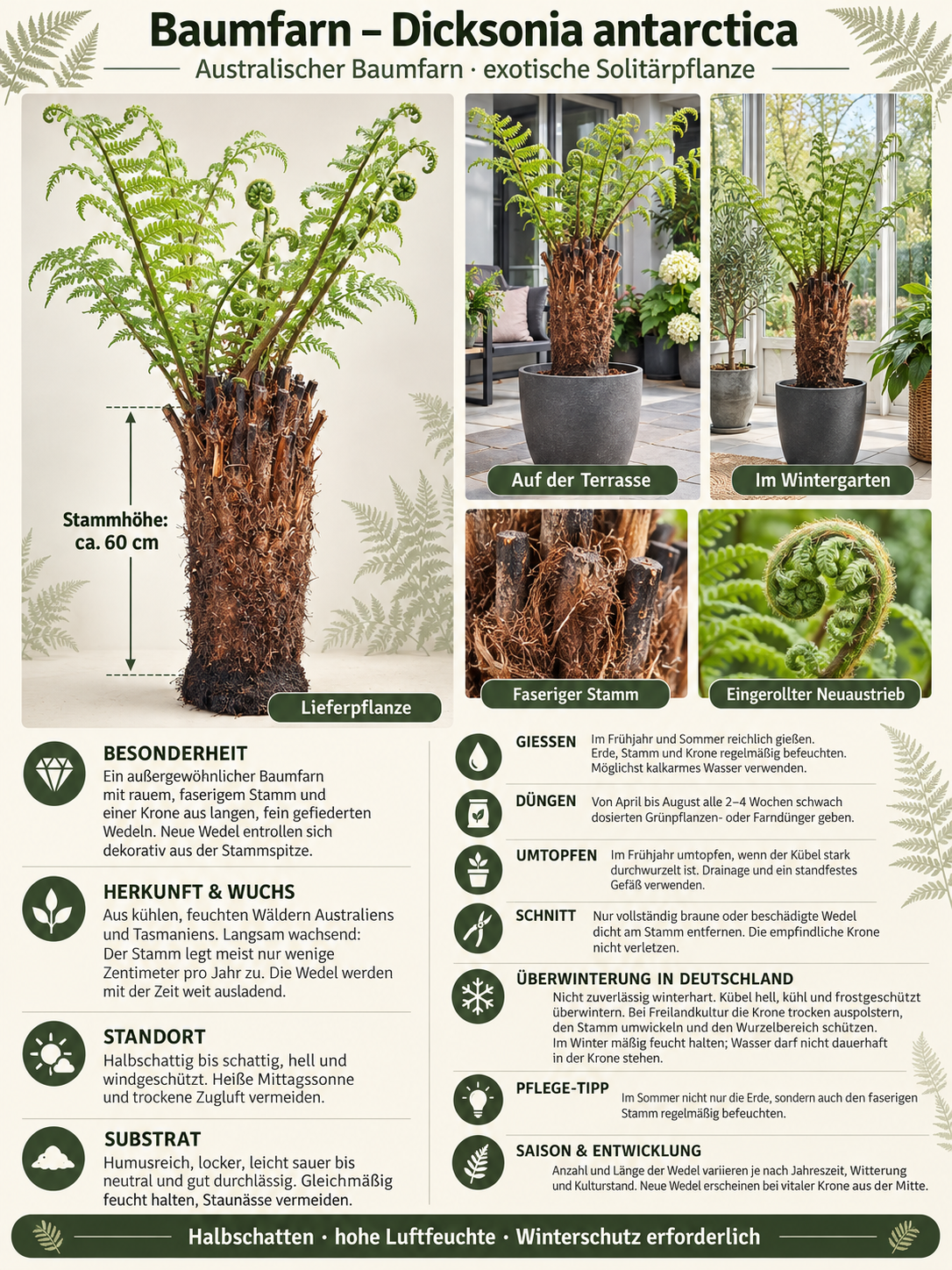 Baumfarn – Dicksonia antarctica

Australischer Baumfarn · exotische Solitärpflanze

Stammhöhe: ca. 60 cm

Lieferpflanze

Auf der Terrasse

Im Wintergarten

Faseriger Stamm

Eingerollter Neuaustrieb

BESONDERHEIT
Ein außergewöhnlicher Baumfarn mit rauem, faserigem Stamm und einer Krone aus langen, fein gefiederten Wedeln. Neue Wedel entrollen sich dekorativ aus der Stammspitze.

HERKUNFT & WUCHS
Aus kühlen, feuchten Wäldern Australiens und Tasmaniens. Langsam wachsend: Der Stamm legt meist nur wenige Zentimeter pro Jahr zu. Die Wedel werden mit der Zeit weit ausladend.

STANDORT
Halbschattig bis schattig, hell und windgeschützt. Heiße Mittagssonne und trockene Zugluft vermeiden.

SUBSTRAT
Humusreich, locker, leicht sauer bis neutral und gut durchlässig. Gleichmäßig feucht halten, Staunässe vermeiden.

GIESSEN
Im Frühjahr und Sommer reichlich gießen. Erde, Stamm und Krone regelmäßig befeuchten. Möglichst kalkarmes Wasser verwenden.

DÜNGEN
Von April bis August alle 2–4 Wochen schwach dosierten Grünpflanzen- oder Farndünger geben.

UMTOPFEN
Im Frühjahr umtopfen, wenn der Kübel stark durchwurzelt ist. Drainage und ein standfestes Gefäß verwenden.

SCHNITT
Nur vollständig braune oder beschädigte Wedel dicht am Stamm entfernen. Die empfindliche Krone nicht verletzen.

ÜBERWINTERUNG IN DEUTSCHLAND
Nicht zuverlässig winterhart. Kübel hell, kühl und frostgeschützt überwintern. Bei Freilandkultur die Krone trocken auspolstern, den Stamm umwickeln und den Wurzelbereich schützen. Im Winter mäßig feucht halten; Wasser darf nicht dauerhaft in der Krone stehen.

PFLEGE-TIPP
Im Sommer nicht nur die Erde, sondern auch den faserigen Stamm regelmäßig befeuchten.

SAISON & ENTWICKLUNG
Anzahl und Länge der Wedel variieren je nach Jahreszeit, Witterung und Kulturstand. Neue Wedel erscheinen bei vitaler Krone aus der Mitte.

Halbschatten · hohe Luftfeuchte · Winterschutz erforderlich